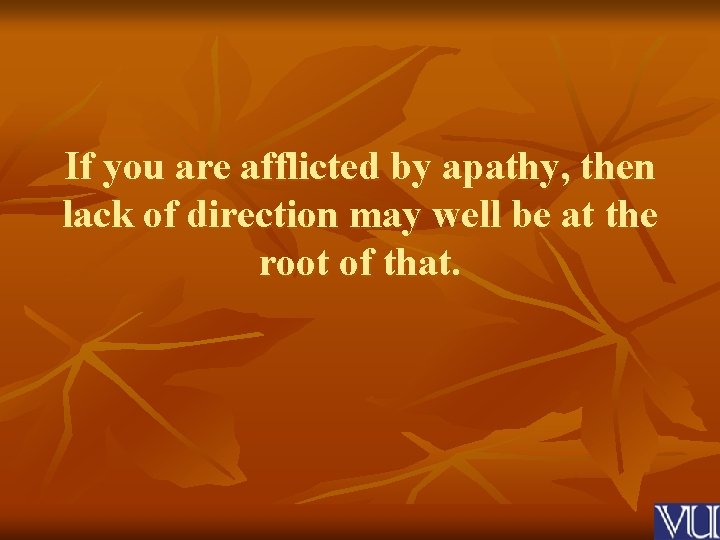 If you are afflicted by apathy, then lack of direction may well be at the root of that.

VU